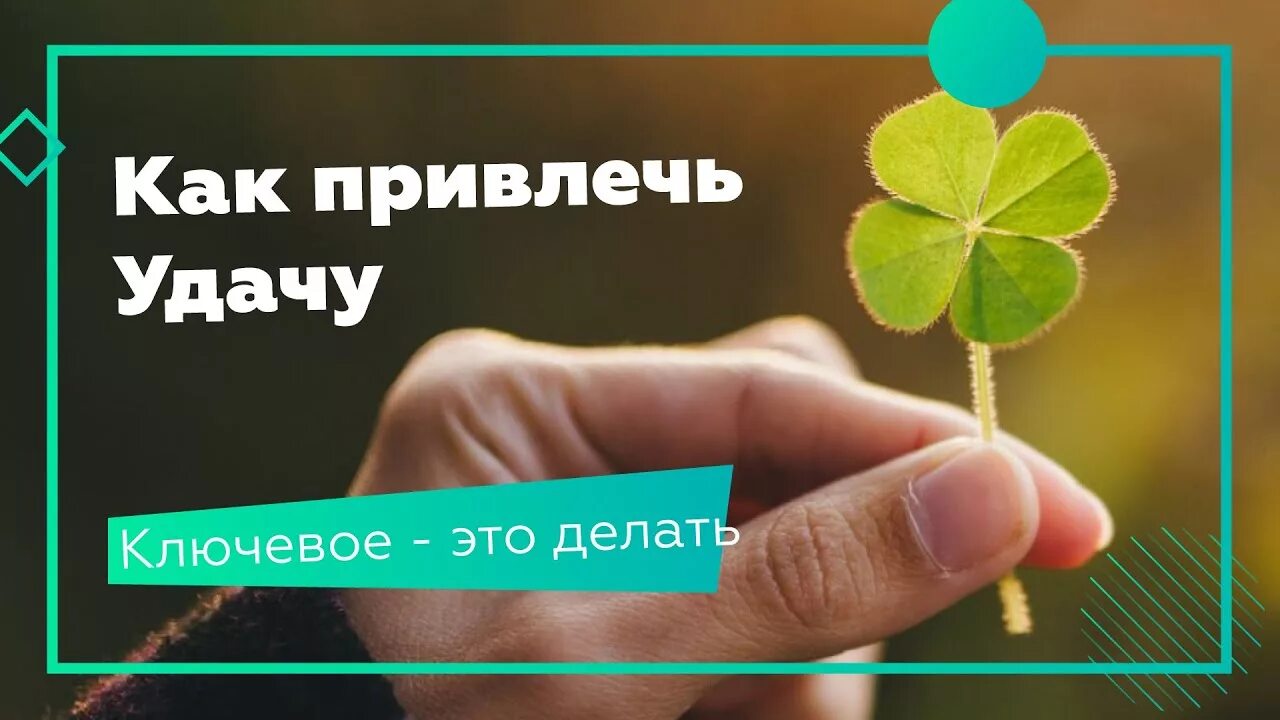 Как привлечь Удачу

Ключевое - это делать